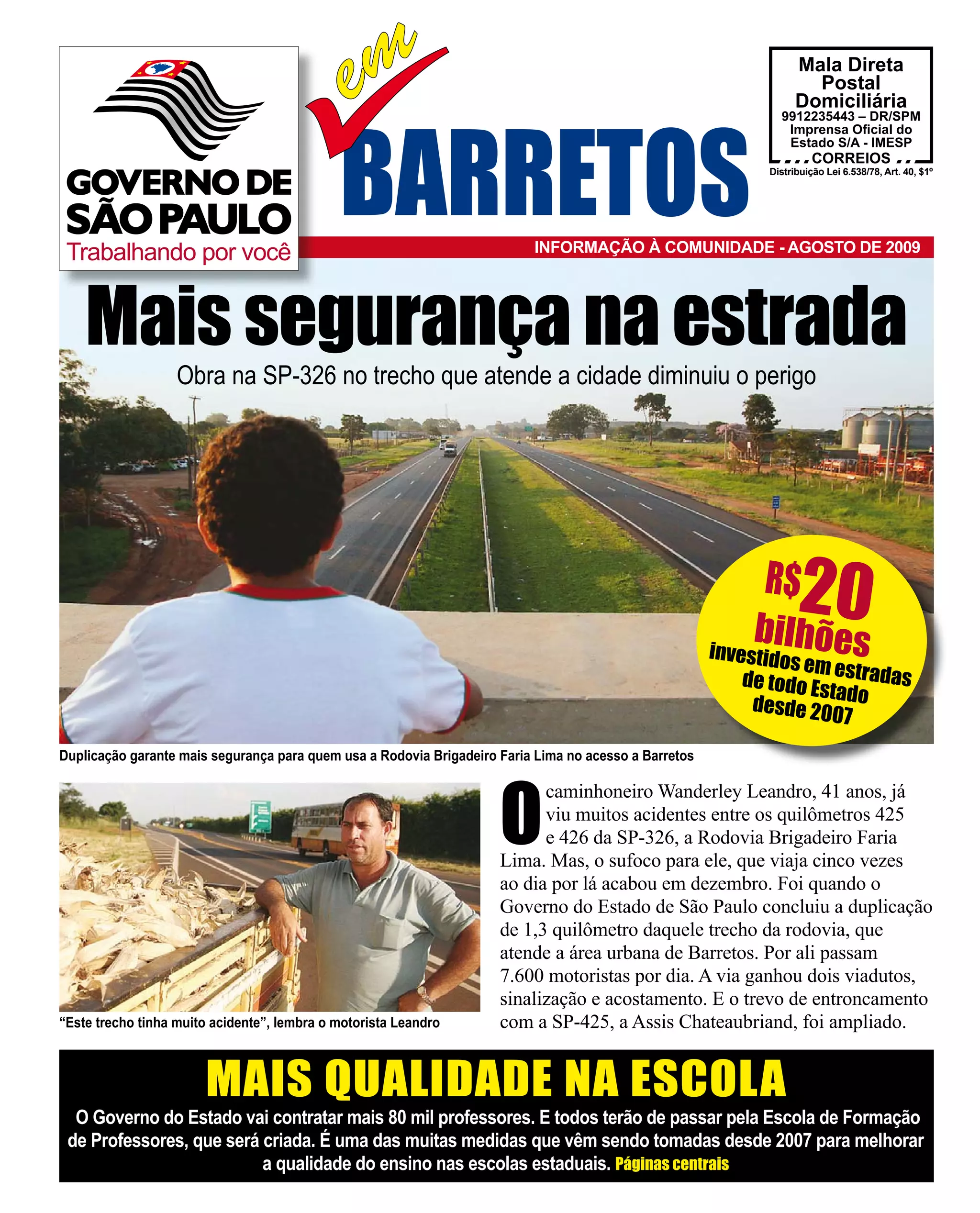 GOVERNO DE SÃO PAULO
Trabalhando por você

em BARRETOS

Mala Direta Postal Domiciliária
9912235443 – DR/SPM
Imprensa Oficial do Estado S/A - IMESP
CORREIOS
Distribuição Lei 6.538/78, Art. 40, $1º

INFORMAÇÃO À COMUNIDADE - AGOSTO DE 2009

Mais segurança na estrada

Obra na SP-326 no trecho que atende a cidade diminuiu o perigo

R$20 bilhões investidos em estradas de todo Estado desde 2007

Duplicação garante mais segurança para quem usa a Rodovia Brigadeiro Faria Lima no acesso a Barretos

“Este trecho tinha muito acidente”, lembra o motorista Leandro

O caminhoneiro Wanderley Leandro, 41 anos, já viu muitos acidentes entre os quilômetros 425 e 426 da SP-326, a Rodovia Brigadeiro Faria Lima. Mas, o sufoco para ele, que viaja cinco vezes ao dia por lá acabou em dezembro. Foi quando o Governo do Estado de São Paulo concluiu a duplicação de 1,3 quilômetro daquele trecho da rodovia, que atende a área urbana de Barretos. Por ali passam 7.600 motoristas por dia. A via ganhou dois viadutos, sinalização e acostamento. E o trevo de entroncamento com a SP-425, a Assis Chateaubriand, foi ampliado.

MAIS QUALIDADE NA ESCOLA

O Governo do Estado vai contratar mais 80 mil professores. E todos terão de passar pela Escola de Formação de Professores, que será criada. É uma das muitas medidas que vêm sendo tomadas desde 2007 para melhorar a qualidade do ensino nas escolas estaduais. Páginas centrais